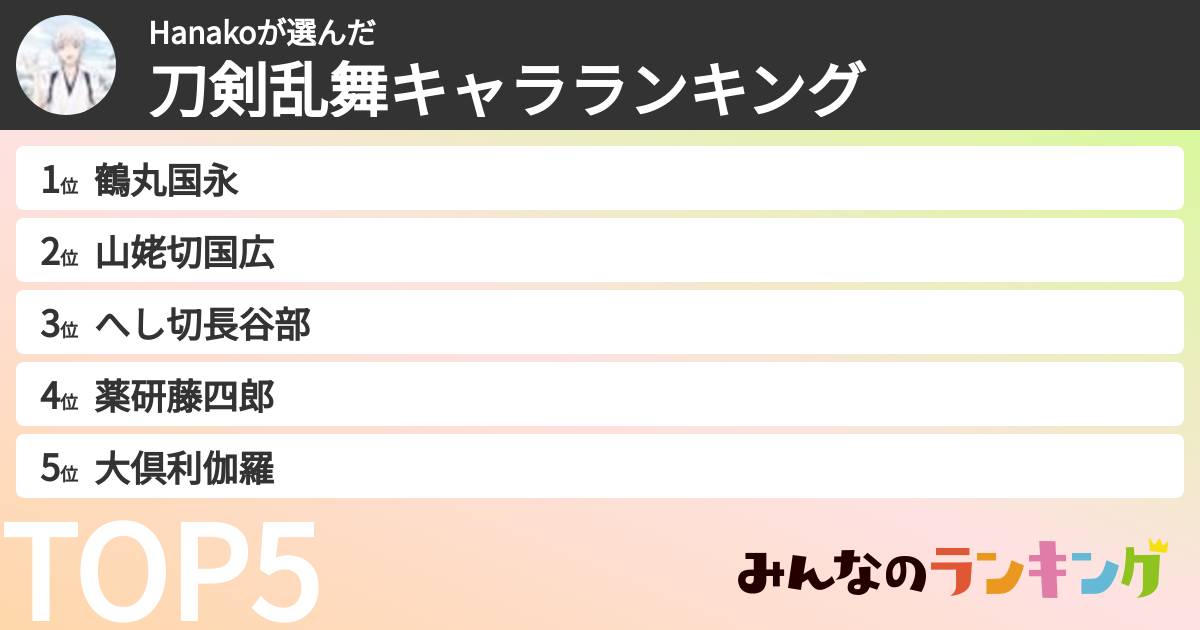 Hanakoが選んだ
刀剣乱舞キャラランキング

1位 鶴丸国永
2位 山姥切国広
3位 へし切長谷部
4位 薬研藤四郎
5位 大倶利伽羅

TOP5

みんなのランキング